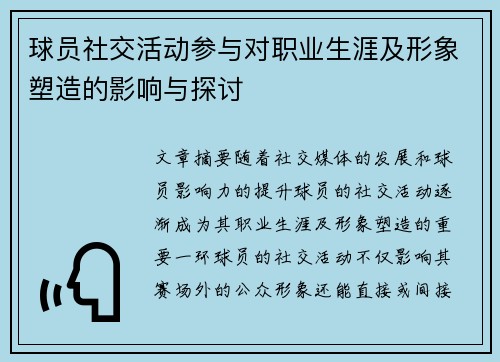 球员社交活动参与对职业生涯及形象塑造的影响与探讨

文章摘要随着社交媒体的发展和球员影响力的提升球员的社交活动逐渐成为其职业生涯及形象塑造的重要一环球员的社交活动不仅影响其赛场外的公众形象还能直接或间接